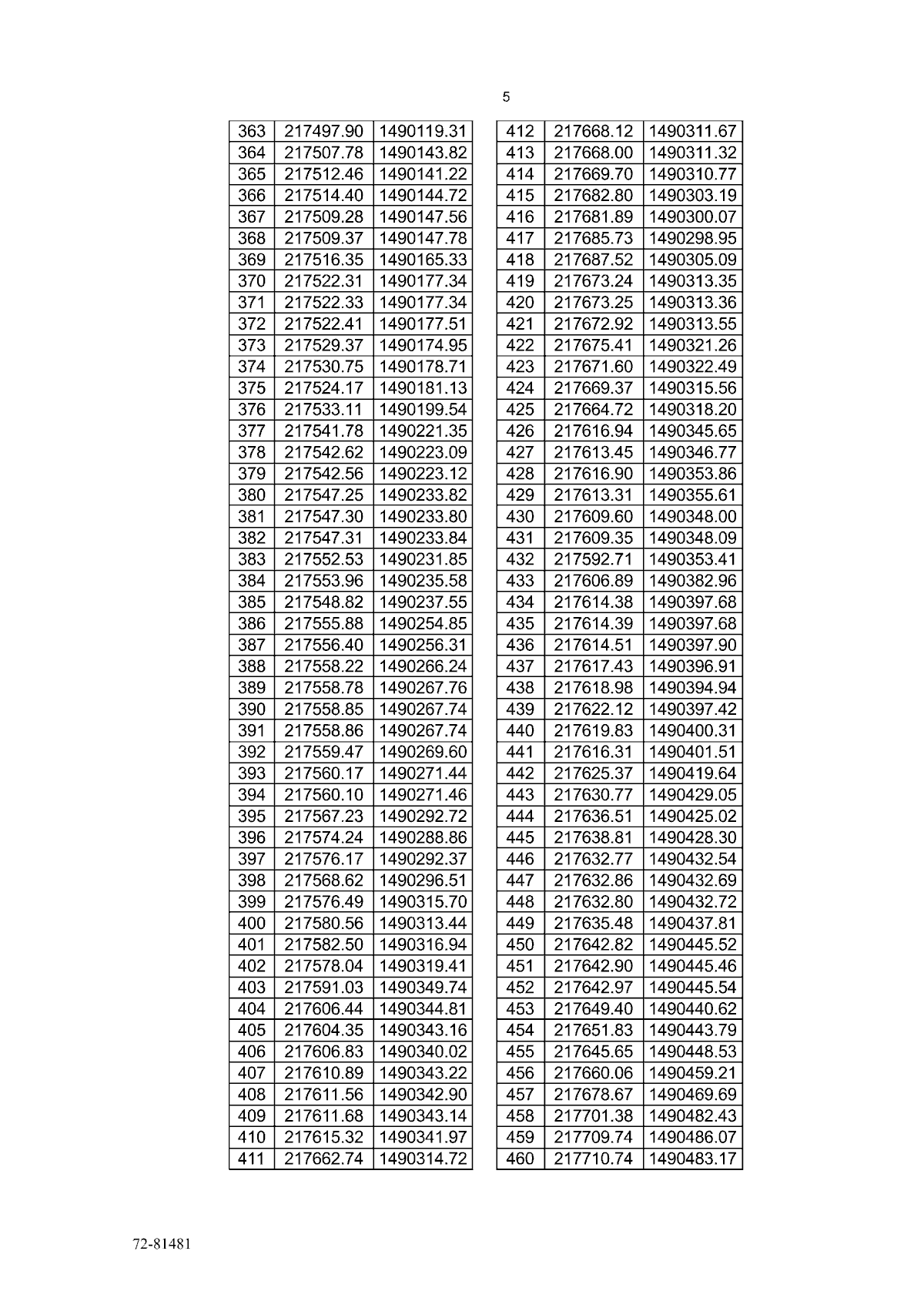 5

| 363 | 217497.90 | 1490119.31 |
|---|---|---|
| 364 | 217507.78 | 1490143.82 |
| 365 | 217512.46 | 1490141.22 |
| 366 | 217514.40 | 1490144.72 |
| 367 | 217509.28 | 1490147.56 |
| 368 | 217509.37 | 1490147.78 |
| 369 | 217516.35 | 1490165.33 |
| 370 | 217522.31 | 1490177.34 |
| 371 | 217522.33 | 1490177.34 |
| 372 | 217522.41 | 1490177.51 |
| 373 | 217529.37 | 1490174.95 |
| 374 | 217530.75 | 1490178.71 |
| 375 | 217524.17 | 1490181.13 |
| 376 | 217533.11 | 1490199.54 |
| 377 | 217541.78 | 1490221.35 |
| 378 | 217542.62 | 1490223.09 |
| 379 | 217542.56 | 1490223.12 |
| 380 | 217547.25 | 1490233.82 |
| 381 | 217547.30 | 1490233.80 |
| 382 | 217547.31 | 1490233.84 |
| 383 | 217552.53 | 1490231.85 |
| 384 | 217553.96 | 1490235.58 |
| 385 | 217548.82 | 1490237.55 |
| 386 | 217555.88 | 1490254.85 |
| 387 | 217556.40 | 1490256.31 |
| 388 | 217558.22 | 1490266.24 |
| 389 | 217558.78 | 1490267.76 |
| 390 | 217558.85 | 1490267.74 |
| 391 | 217558.86 | 1490267.74 |
| 392 | 217559.47 | 1490269.60 |
| 393 | 217560.17 | 1490271.44 |
| 394 | 217560.10 | 1490271.46 |
| 395 | 217567.23 | 1490292.72 |
| 396 | 217574.24 | 1490288.86 |
| 397 | 217576.17 | 1490292.37 |
| 398 | 217568.62 | 1490296.51 |
| 399 | 217576.49 | 1490315.70 |
| 400 | 217580.56 | 1490313.44 |
| 401 | 217582.50 | 1490316.94 |
| 402 | 217578.04 | 1490319.41 |
| 403 | 217591.03 | 1490349.74 |
| 404 | 217606.44 | 1490344.81 |
| 405 | 217604.35 | 1490343.16 |
| 406 | 217606.83 | 1490340.02 |
| 407 | 217610.89 | 1490343.22 |
| 408 | 217611.56 | 1490342.90 |
| 409 | 217611.68 | 1490343.14 |
| 410 | 217615.32 | 1490341.97 |
| 411 | 217662.74 | 1490314.72 |

| 412 | 217668.12 | 1490311.67 |
|---|---|---|
| 413 | 217668.00 | 1490311.32 |
| 414 | 217669.70 | 1490310.77 |
| 415 | 217682.80 | 1490303.19 |
| 416 | 217681.89 | 1490300.07 |
| 417 | 217685.73 | 1490298.95 |
| 418 | 217687.52 | 1490305.09 |
| 419 | 217673.24 | 1490313.35 |
| 420 | 217673.25 | 1490313.36 |
| 421 | 217672.92 | 1490313.55 |
| 422 | 217675.41 | 1490321.26 |
| 423 | 217671.60 | 1490322.49 |
| 424 | 217669.37 | 1490315.56 |
| 425 | 217664.72 | 1490318.20 |
| 426 | 217616.94 | 1490345.65 |
| 427 | 217613.45 | 1490346.77 |
| 428 | 217616.90 | 1490353.86 |
| 429 | 217613.31 | 1490355.61 |
| 430 | 217609.60 | 1490348.00 |
| 431 | 217609.35 | 1490348.09 |
| 432 | 217592.71 | 1490353.41 |
| 433 | 217606.89 | 1490382.96 |
| 434 | 217614.38 | 1490397.68 |
| 435 | 217614.39 | 1490397.68 |
| 436 | 217614.51 | 1490397.90 |
| 437 | 217617.43 | 1490396.91 |
| 438 | 217618.98 | 1490394.94 |
| 439 | 217622.12 | 1490397.42 |
| 440 | 217619.83 | 1490400.31 |
| 441 | 217616.31 | 1490401.51 |
| 442 | 217625.37 | 1490419.64 |
| 443 | 217630.77 | 1490429.05 |
| 444 | 217636.51 | 1490425.02 |
| 445 | 217638.81 | 1490428.30 |
| 446 | 217632.77 | 1490432.54 |
| 447 | 217632.86 | 1490432.69 |
| 448 | 217632.80 | 1490432.72 |
| 449 | 217635.48 | 1490437.81 |
| 450 | 217642.82 | 1490445.52 |
| 451 | 217642.90 | 1490445.46 |
| 452 | 217642.97 | 1490445.54 |
| 453 | 217649.40 | 1490440.62 |
| 454 | 217651.83 | 1490443.79 |
| 455 | 217645.65 | 1490448.53 |
| 456 | 217660.06 | 1490459.21 |
| 457 | 217678.67 | 1490469.69 |
| 458 | 217701.38 | 1490482.43 |
| 459 | 217709.74 | 1490486.07 |
| 460 | 217710.74 | 1490483.17 |

72-81481